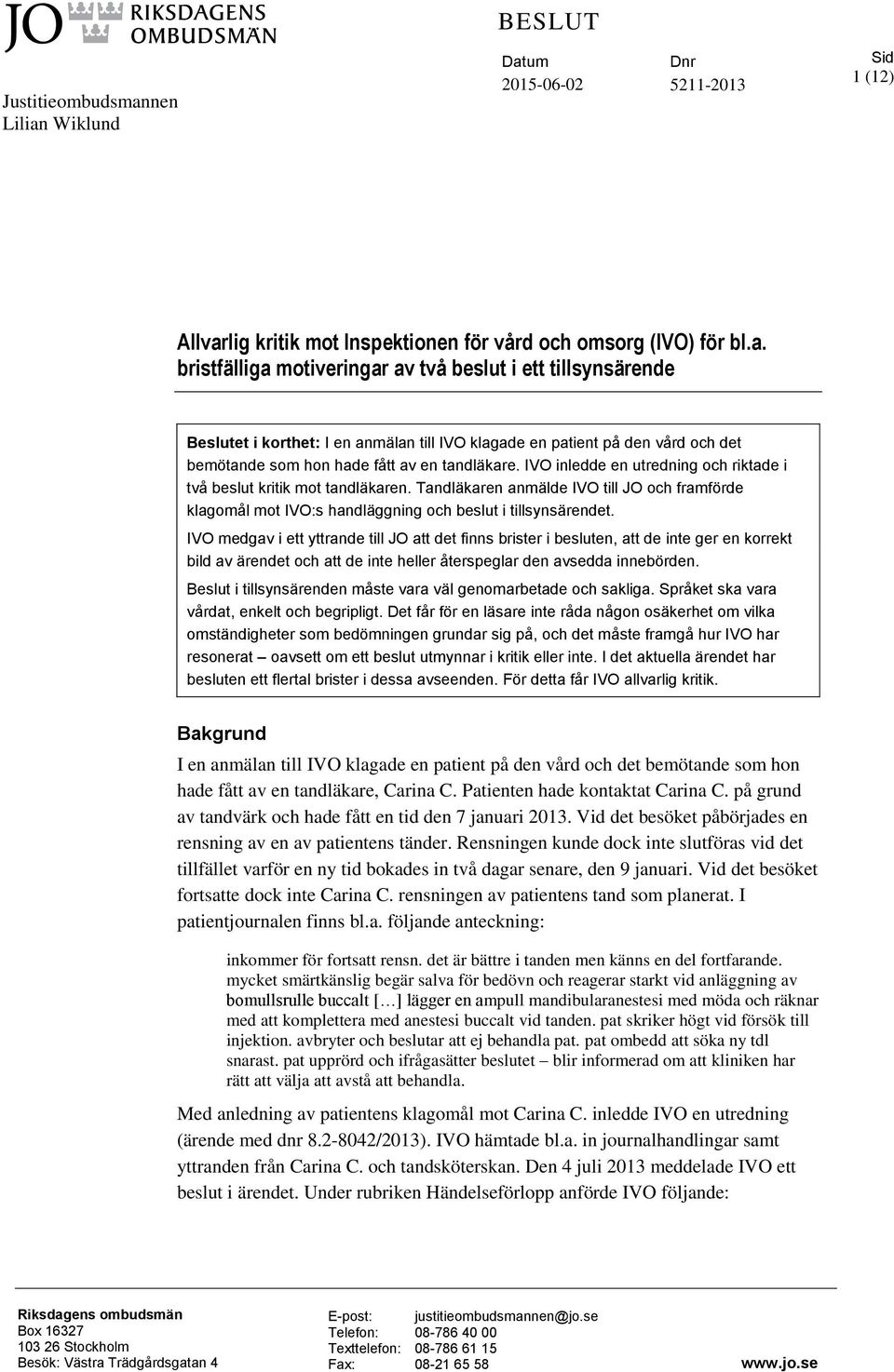 JO RIKSDAGENS OMBUDSMÄN

Justitieombudsmannen
Lilian Wiklund

BESLUT

Datum
2015-06-02

Dnr
5211-2013

Sid
1 (12)

Allvarlig kritik mot Inspektionen för vård och omsorg (IVO) för bl.a. bristfälliga motiveringar av två beslut i ett tillsynsärende

Beslutet i korthet: I en anmälan till IVO klagade en patient på den vård och det bemötande som hon hade fått av en tandläkare. IVO inledde en utredning och riktade i två beslut kritik mot tandläkaren. Tandläkaren anmälde IVO till JO och framförde klagomål mot IVO:s handläggning och beslut i tillsynsärendet.

IVO medgav i ett yttrande till JO att det finns brister i besluten, att de inte ger en korrekt bild av ärendet och att de inte heller återspeglar den avsedda innebörden.

Beslut i tillsynsärenden måste vara väl genomarbetade och sakliga. Språket ska vara vårdat, enkelt och begripligt. Det får för en läsare inte råda någon osäkerhet om vilka omständigheter som bedömningen grundar sig på, och det måste framgå hur IVO har resonerat – oavsett om ett beslut utmynnar i kritik eller inte. I det aktuella ärendet har besluten ett flertal brister i dessa avseenden. För detta får IVO allvarlig kritik.

Bakgrund

I en anmälan till IVO klagade en patient på den vård och det bemötande som hon hade fått av en tandläkare, Carina C. Patienten hade kontaktat Carina C. på grund av tandvärk och hade fått en tid den 7 januari 2013. Vid det besöket påbörjades en rensning av en av patientens tänder. Rensningen kunde dock inte slutföras vid det tillfället varför en ny tid bokades in två dagar senare, den 9 januari. Vid det besöket fortsatte dock inte Carina C. rensningen av patientens tand som planerat. I patientjournalen finns bl.a. följande anteckning:

inkommer för fortsatt rensn. det är bättre i tanden men känns en del fortfarande. mycket smärtkänslig begär salva för bedövn och reagerar starkt vid anläggning av bomullsrulle buccalt […] lägger en ampull mandibularanestesi med möda och räknar med att komplettera med anestesi buccalt vid tanden. pat skriker högt vid försök till injektion. avbryter och beslutar att ej behandla pat. pat ombedd att söka ny tdl snarast. pat upprörd och ifrågasätter beslutet – blir informerad om att kliniken har rätt att välja att avstå att behandla.

Med anledning av patientens klagomål mot Carina C. inledde IVO en utredning (ärende med dnr 8.2-8042/2013). IVO hämtade bl.a. in journalhandlingar samt yttranden från Carina C. och tandsköterskan. Den 4 juli 2013 meddelade IVO ett beslut i ärendet. Under rubriken Händelseförlopp anförde IVO följande:

Riksdagens ombudsmän
Box 16327
103 26 Stockholm
Besök: Västra Trädgårdsgatan 4

E-post: justitieombudsmannen@jo.se
Telefon: 08-786 40 00
Texttelefon: 08-786 61 15
Fax: 08-21 65 58

www.jo.se